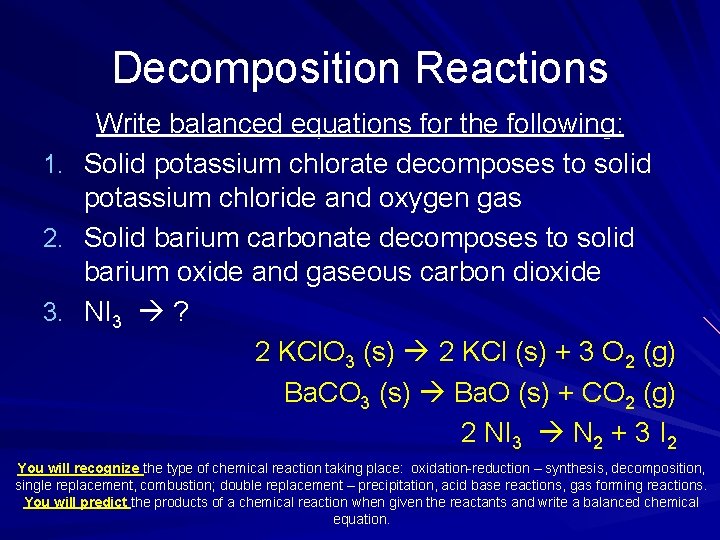 Decomposition Reactions

Write balanced equations for the following:

1. Solid potassium chlorate decomposes to solid potassium chloride and oxygen gas
2. Solid barium carbonate decomposes to solid barium oxide and gaseous carbon dioxide
3. $NI_3 \rightarrow ?$

$2 KClO_3 (s) \rightarrow 2 KCl (s) + 3 O_2 (g)$

$BaCO_3 (s) \rightarrow BaO (s) + CO_2 (g)$

$2 NI_3 \rightarrow N_2 + 3 I_2$

You will recognize the type of chemical reaction taking place: oxidation-reduction – synthesis, decomposition, single replacement, combustion; double replacement – precipitation, acid base reactions, gas forming reactions. You will predict the products of a chemical reaction when given the reactants and write a balanced chemical equation.